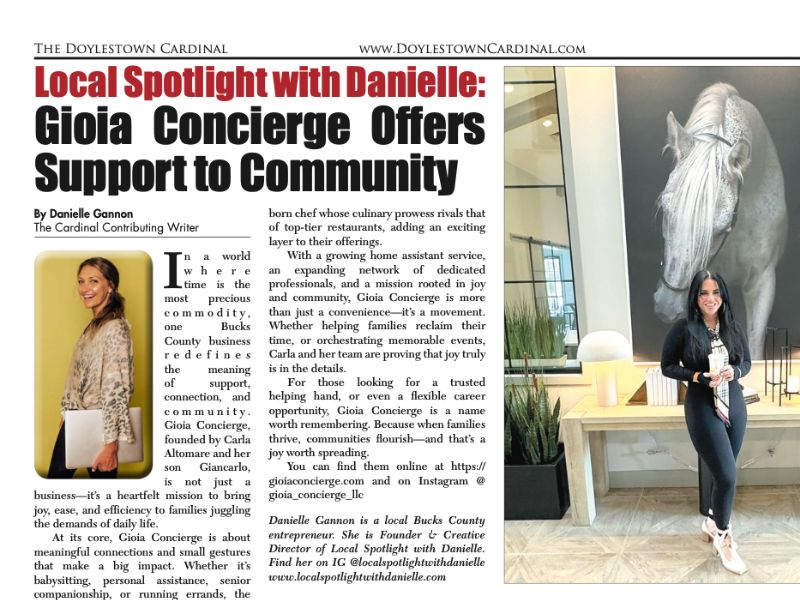 THE DOYLESTOWN CARDINAL WWW.DOYLESTOWNCARDINAL.COM

Local Spotlight with Danielle: Gioia Concierge Offers Support to Community

By Danielle Gannon
The Cardinal Contributing Writer

In a world where time is the most precious commodity, one Bucks County business redefines the meaning of support, connection, and community. Gioia Concierge, founded by Carla Altomare and her son Giancarlo, is not just a business—it's a heartfelt mission to bring joy, ease, and efficiency to families juggling the demands of daily life.

At its core, Gioia Concierge is about meaningful connections and small gestures that make a big impact. Whether it's babysitting, personal assistance, senior companionship, or running errands, the born chef whose culinary prowess rivals that of top-tier restaurants, adding an exciting layer to their offerings.

With a growing home assistant service, an expanding network of dedicated professionals, and a mission rooted in joy and community, Gioia Concierge is more than just a convenience—it's a movement. Whether helping families reclaim their time, or orchestrating memorable events, Carla and her team are proving that joy truly is in the details.

For those looking for a trusted helping hand, or even a flexible career opportunity, Gioia Concierge is a name worth remembering. Because when families thrive, communities flourish—and that's a joy worth spreading.

You can find them online at https://gioiaconcierge.com and on Instagram @gioia_concierge_llc

Danielle Gannon is a local Bucks County entrepreneur. She is Founder & Creative Director of Local Spotlight with Danielle. Find her on IG @localspotlightwithdanielle www.localspotlightwithdanielle.com